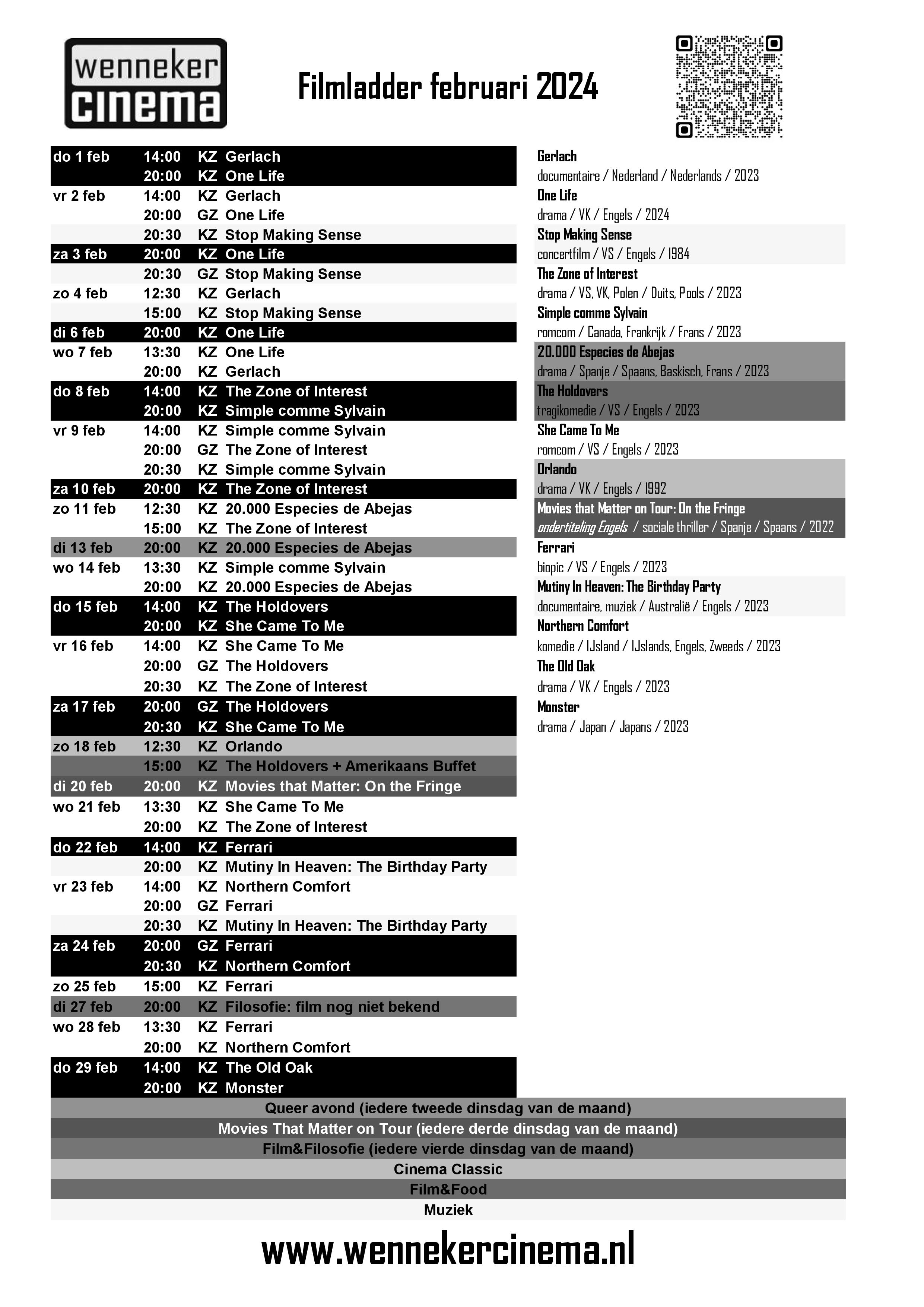 wenneker cinema

Filmladder februari 2024

| | | | |
|---|---|---|---|
| do 1 feb | 14:00 | KZ | Gerlach |
| | 20:00 | KZ | One Life |
| vr 2 feb | 14:00 | KZ | Gerlach |
| | 20:00 | GZ | One Life |
| | 20:30 | KZ | Stop Making Sense |
| za 3 feb | 20:00 | KZ | One Life |
| | 20:30 | GZ | Stop Making Sense |
| zo 4 feb | 12:30 | KZ | Gerlach |
| | 15:00 | KZ | Stop Making Sense |
| di 6 feb | 20:00 | KZ | One Life |
| wo 7 feb | 13:30 | KZ | One Life |
| | 20:00 | KZ | Gerlach |
| do 8 feb | 14:00 | KZ | The Zone of Interest |
| | 20:00 | KZ | Simple comme Sylvain |
| vr 9 feb | 14:00 | KZ | Simple comme Sylvain |
| | 20:00 | GZ | The Zone of Interest |
| | 20:30 | KZ | Simple comme Sylvain |
| za 10 feb | 20:00 | KZ | The Zone of Interest |
| zo 11 feb | 12:30 | KZ | 20.000 Especies de Abejas |
| | 15:00 | KZ | The Zone of Interest |
| di 13 feb | 20:00 | KZ | 20.000 Especies de Abejas |
| wo 14 feb | 13:30 | KZ | Simple comme Sylvain |
| | 20:00 | KZ | 20.000 Especies de Abejas |
| do 15 feb | 14:00 | KZ | The Holdovers |
| | 20:00 | KZ | She Came To Me |
| vr 16 feb | 14:00 | KZ | She Came To Me |
| | 20:00 | GZ | The Holdovers |
| | 20:30 | KZ | The Zone of Interest |
| za 17 feb | 20:00 | GZ | The Holdovers |
| | 20:30 | KZ | She Came To Me |
| zo 18 feb | 12:30 | KZ | Orlando |
| | 15:00 | KZ | The Holdovers + Amerikaans Buffet |
| di 20 feb | 20:00 | KZ | Movies that Matter: On the Fringe |
| wo 21 feb | 13:30 | KZ | She Came To Me |
| | 20:00 | KZ | The Zone of Interest |
| do 22 feb | 14:00 | KZ | Ferrari |
| | 20:00 | KZ | Mutiny In Heaven: The Birthday Party |
| vr 23 feb | 14:00 | KZ | Northern Comfort |
| | 20:00 | GZ | Ferrari |
| | 20:30 | KZ | Mutiny In Heaven: The Birthday Party |
| za 24 feb | 20:00 | GZ | Ferrari |
| | 20:30 | KZ | Northern Comfort |
| zo 25 feb | 15:00 | KZ | Ferrari |
| di 27 feb | 20:00 | KZ | Filosofie: film nog niet bekend |
| wo 28 feb | 13:30 | KZ | Ferrari |
| | 20:00 | KZ | Northern Comfort |
| do 29 feb | 14:00 | KZ | The Old Oak |
| | 20:00 | KZ | Monster |

Gerlach
documentaire / Nederland / Nederlands / 2023
One Life
drama / VK / Engels / 2024
Stop Making Sense
concertfilm / VS / Engels / 1984
The Zone of Interest
drama / VS, VK, Polen / Duits, Pools / 2023
Simple comme Sylvain
romcom / Canada, Frankrijk / Frans / 2023
20.000 Especies de Abejas
drama / Spanje / Spaans, Baskisch, Frans / 2023
The Holdovers
tragikomedie / VS / Engels / 2023
She Came To Me
romcom / VS / Engels / 2023
Orlando
drama / VK / Engels / 1992
Movies that Matter on Tour: On the Fringe
ondertiteling Engels / sociale thriller / Spanje / Spaans / 2022
Ferrari
biopic / VS / Engels / 2023
Mutiny In Heaven: The Birthday Party
documentaire, muziek / Australië / Engels / 2023
Northern Comfort
komedie / IJsland / IJslands, Engels, Zweeds / 2023
The Old Oak
drama / VK / Engels / 2023
Monster
drama / Japan / Japans / 2023

Queer avond (iedere tweede dinsdag van de maand)
Movies That Matter on Tour (iedere derde dinsdag van de maand)
Film&Filosofie (iedere vierde dinsdag van de maand)
Cinema Classic
Film&Food
Muziek

www.wennekercinema.nl